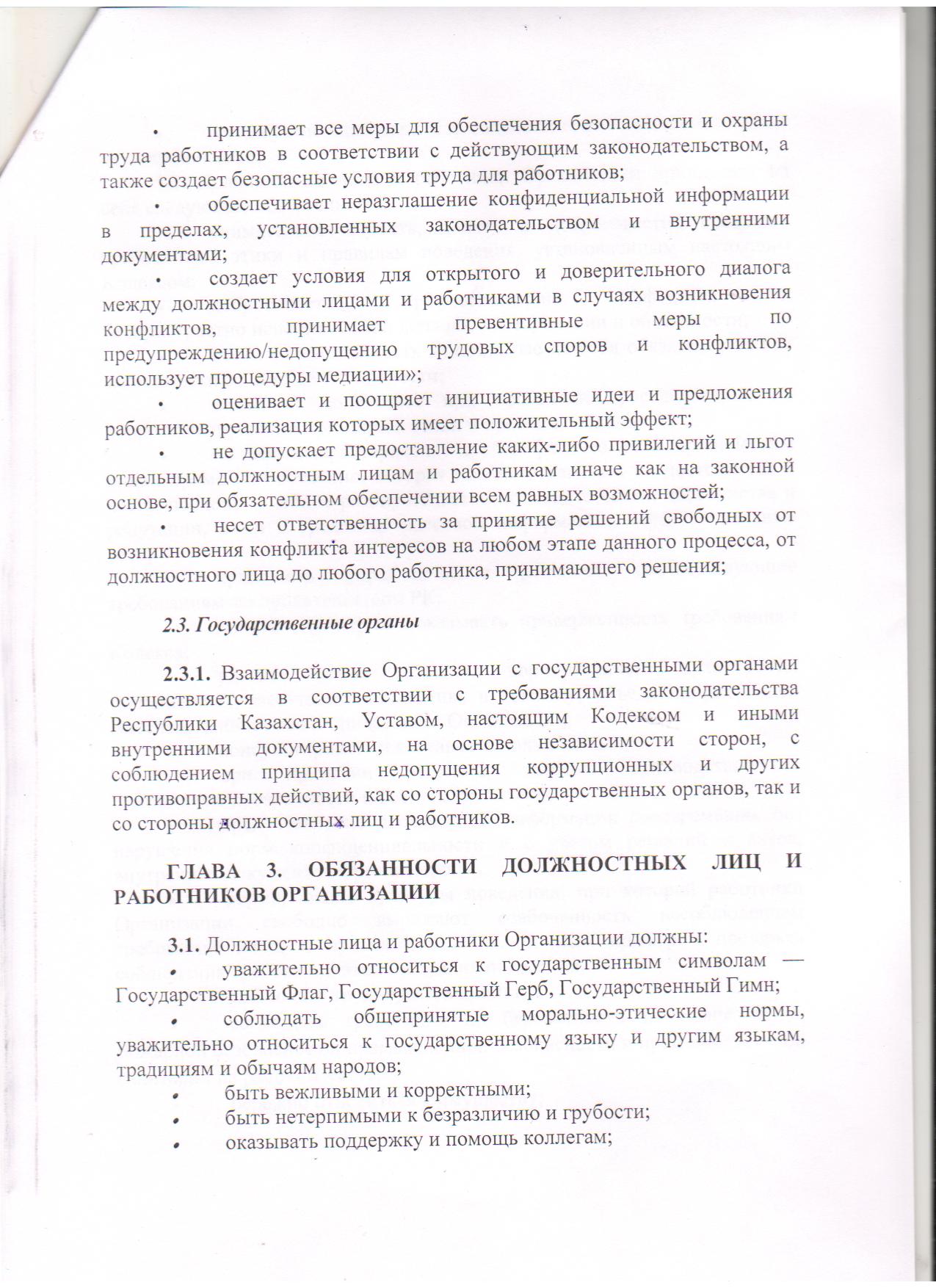 • принимает все меры для обеспечения безопасности и охраны труда работников в соответствии с действующим законодательством, а также создает безопасные условия труда для работников;

• обеспечивает неразглашение конфиденциальной информации в пределах, установленных законодательством и внутренними документами;

• создает условия для открытого и доверительного диалога между должностными лицами и работниками в случаях возникновения конфликтов, принимает превентивные меры по предупреждению/недопущению трудовых споров и конфликтов, использует процедуры медиации»;

• оценивает и поощряет инициативные идеи и предложения работников, реализация которых имеет положительный эффект;

• не допускает предоставление каких-либо привилегий и льгот отдельным должностным лицам и работникам иначе как на законной основе, при обязательном обеспечении всем равных возможностей;

• несет ответственность за принятие решений свободных от возникновения конфликта интересов на любом этапе данного процесса, от должностного лица до любого работника, принимающего решения;

2.3. Государственные органы

2.3.1. Взаимодействие Организации с государственными органами осуществляется в соответствии с требованиями законодательства Республики Казахстан, Уставом, настоящим Кодексом и иными внутренними документами, на основе независимости сторон, с соблюдением принципа недопущения коррупционных и других противоправных действий, как со стороны государственных органов, так и со стороны должностных лиц и работников.

ГЛАВА 3. ОБЯЗАННОСТИ ДОЛЖНОСТНЫХ ЛИЦ И РАБОТНИКОВ ОРГАНИЗАЦИИ

3.1. Должностные лица и работники Организации должны:

• уважительно относиться к государственным символам — Государственный Флаг, Государственный Герб, Государственный Гимн;

• соблюдать общепринятые морально-этические нормы, уважительно относиться к государственному языку и другим языкам, традициям и обычаям народов;

• быть вежливыми и корректными;

• быть нетерпимыми к безразличию и грубости;

• оказывать поддержку и помощь коллегам;